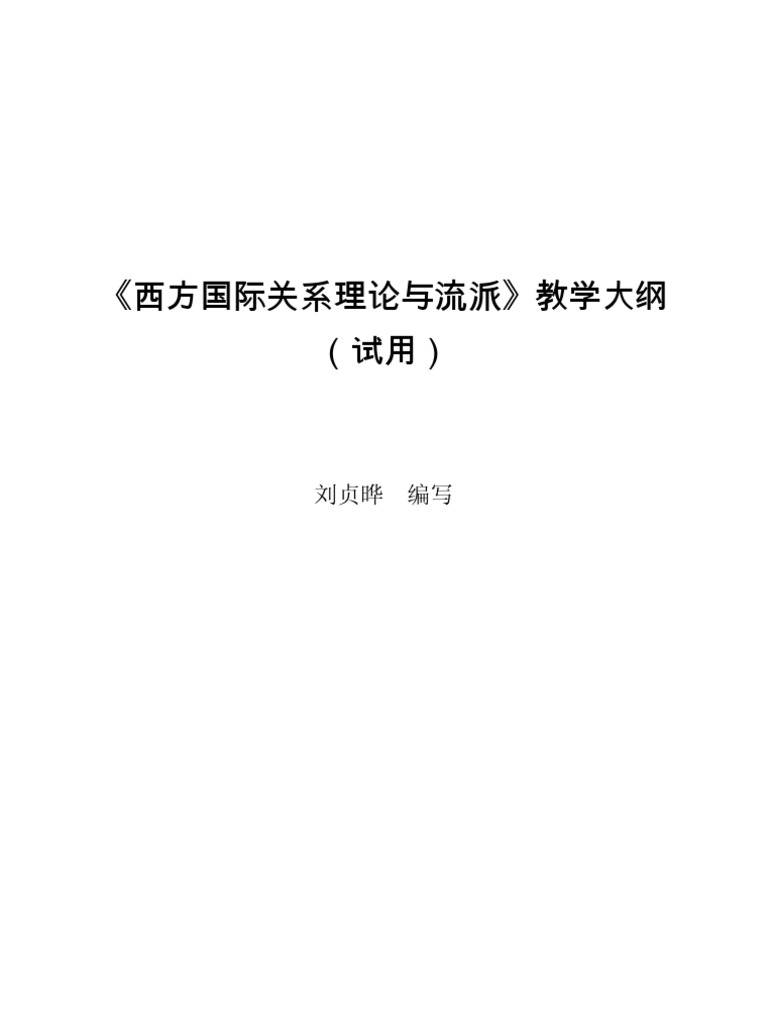 《西方国际关系理论与流派》教学大纲
（试用）

刘贞晔　编写